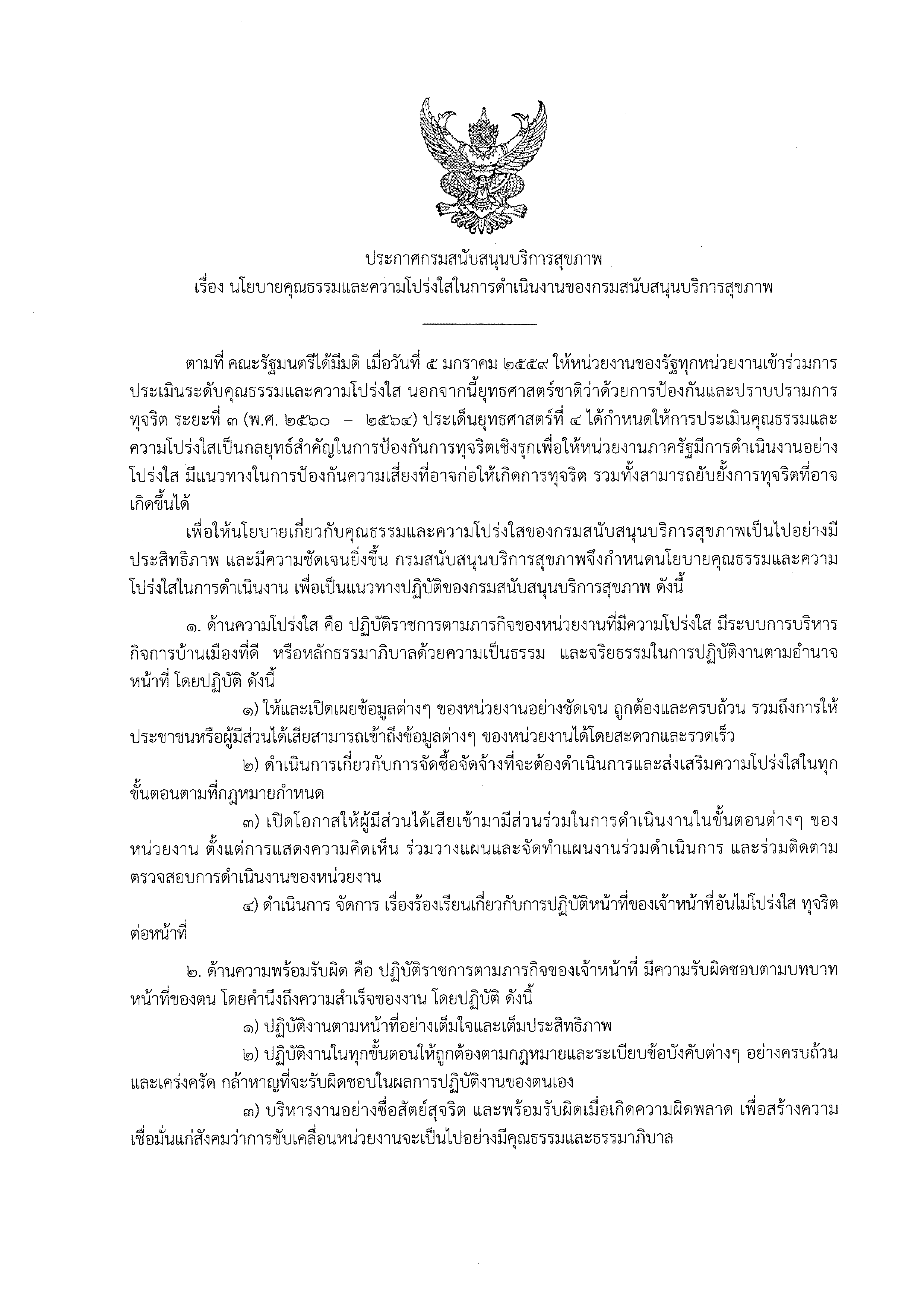 ประกาศกรมสนับสนุนบริการสุขภาพ
เรื่อง นโยบายคุณธรรมและความโปร่งใสในการดำเนินงานของกรมสนับสนุนบริการสุขภาพ

ตามที่ คณะรัฐมนตรีได้มีมติ เมื่อวันที่ ๕ มกราคม ๒๕๕๙ ให้หน่วยงานของรัฐทุกหน่วยงานเข้าร่วมการประเมินระดับคุณธรรมและความโปร่งใส นอกจากนี้ยุทธศาสตร์ชาติว่าด้วยการป้องกันและปราบปรามการทุจริต ระยะที่ ๓ (พ.ศ. ๒๕๖๐ – ๒๕๖๔) ประเด็นยุทธศาสตร์ที่ ๔ ได้กำหนดให้การประเมินคุณธรรมและความโปร่งใสเป็นกลยุทธ์สำคัญในการป้องกันการทุจริตเชิงรุกเพื่อให้หน่วยงานภาครัฐมีการดำเนินงานอย่างโปร่งใส มีแนวทางในการป้องกันความเสี่ยงที่อาจก่อให้เกิดการทุจริต รวมทั้งสามารถยับยั้งการทุจริตที่อาจเกิดขึ้นได้

เพื่อให้นโยบายเกี่ยวกับคุณธรรมและความโปร่งใสของกรมสนับสนุนบริการสุขภาพเป็นไปอย่างมีประสิทธิภาพ และมีความชัดเจนยิ่งขึ้น กรมสนับสนุนบริการสุขภาพจึงกำหนดนโยบายคุณธรรมและความโปร่งใสในการดำเนินงาน เพื่อเป็นแนวทางปฏิบัติของกรมสนับสนุนบริการสุขภาพ ดังนี้

๑. ด้านความโปร่งใส คือ ปฏิบัติราชการตามภารกิจของหน่วยงานที่มีความโปร่งใส มีระบบการบริหารกิจการบ้านเมืองที่ดี หรือหลักธรรมาภิบาลด้วยความเป็นธรรม และจริยธรรมในการปฏิบัติงานตามอำนาจหน้าที่ โดยปฏิบัติ ดังนี้

๑) ให้และเปิดเผยข้อมูลต่างๆ ของหน่วยงานอย่างชัดเจน ถูกต้องและครบถ้วน รวมถึงการให้ประชาชนหรือผู้มีส่วนได้เสียสามารถเข้าถึงข้อมูลต่างๆ ของหน่วยงานได้โดยสะดวกและรวดเร็ว

๒) ดำเนินการเกี่ยวกับการจัดซื้อจัดจ้างที่จะต้องดำเนินการและส่งเสริมความโปร่งใสในทุกขั้นตอนตามที่กฎหมายกำหนด

๓) เปิดโอกาสให้ผู้มีส่วนได้เสียเข้ามามีส่วนร่วมในการดำเนินงานในขั้นตอนต่างๆ ของหน่วยงาน ตั้งแต่การแสดงความคิดเห็น ร่วมวางแผนและจัดทำแผนงานร่วมดำเนินการ และร่วมติดตามตรวจสอบการดำเนินงานของหน่วยงาน

๔) ดำเนินการ จัดการ เรื่องร้องเรียนเกี่ยวกับการปฏิบัติหน้าที่ของเจ้าหน้าที่อันไม่โปร่งใส ทุจริตต่อหน้าที่

๒. ด้านความพร้อมรับผิด คือ ปฏิบัติราชการตามภารกิจของเจ้าหน้าที่ มีความรับผิดชอบตามบทบาทหน้าที่ของตน โดยคำนึงถึงความสำเร็จของงาน โดยปฏิบัติ ดังนี้

๑) ปฏิบัติงานตามหน้าที่อย่างเต็มใจและเต็มประสิทธิภาพ

๒) ปฏิบัติงานในทุกขั้นตอนให้ถูกต้องตามกฎหมายและระเบียบข้อบังคับต่างๆ อย่างครบถ้วนและเคร่งครัด กล้าหาญที่จะรับผิดชอบในผลการปฏิบัติงานของตนเอง

๓) บริหารงานอย่างซื่อสัตย์สุจริต และพร้อมรับผิดเมื่อเกิดความผิดพลาด เพื่อสร้างความเชื่อมั่นแก่สังคมว่าการขับเคลื่อนหน่วยงานจะเป็นไปอย่างมีคุณธรรมและธรรมาภิบาล